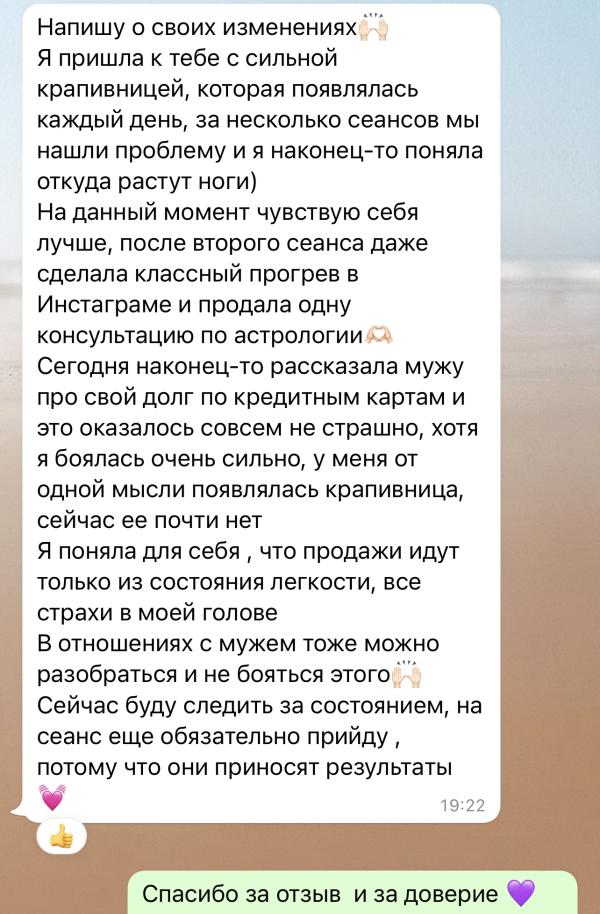 Напишу о своих изменениях🙌
Я пришла к тебе с сильной крапивницей, которая появлялась каждый день, за несколько сеансов мы нашли проблему и я наконец-то поняла откуда растут ноги)
На данный момент чувствую себя лучше, после второго сеанса даже сделала классный прогрев в Инстаграме и продала одну консультацию по астрологии🫶
Сегодня наконец-то рассказала мужу про свой долг по кредитным картам и это оказалось совсем не страшно, хотя я боялась очень сильно, у меня от одной мысли появлялась крапивница, сейчас ее почти нет
Я поняла для себя , что продажи идут только из состояния легкости, все страхи в моей голове
В отношениях с мужем тоже можно разобраться и не бояться этого🙌
Сейчас буду следить за состоянием, на сеанс еще обязательно прийду , потому что они приносят результаты 💗
19:22

👍

Спасибо за отзыв и за доверие 💜